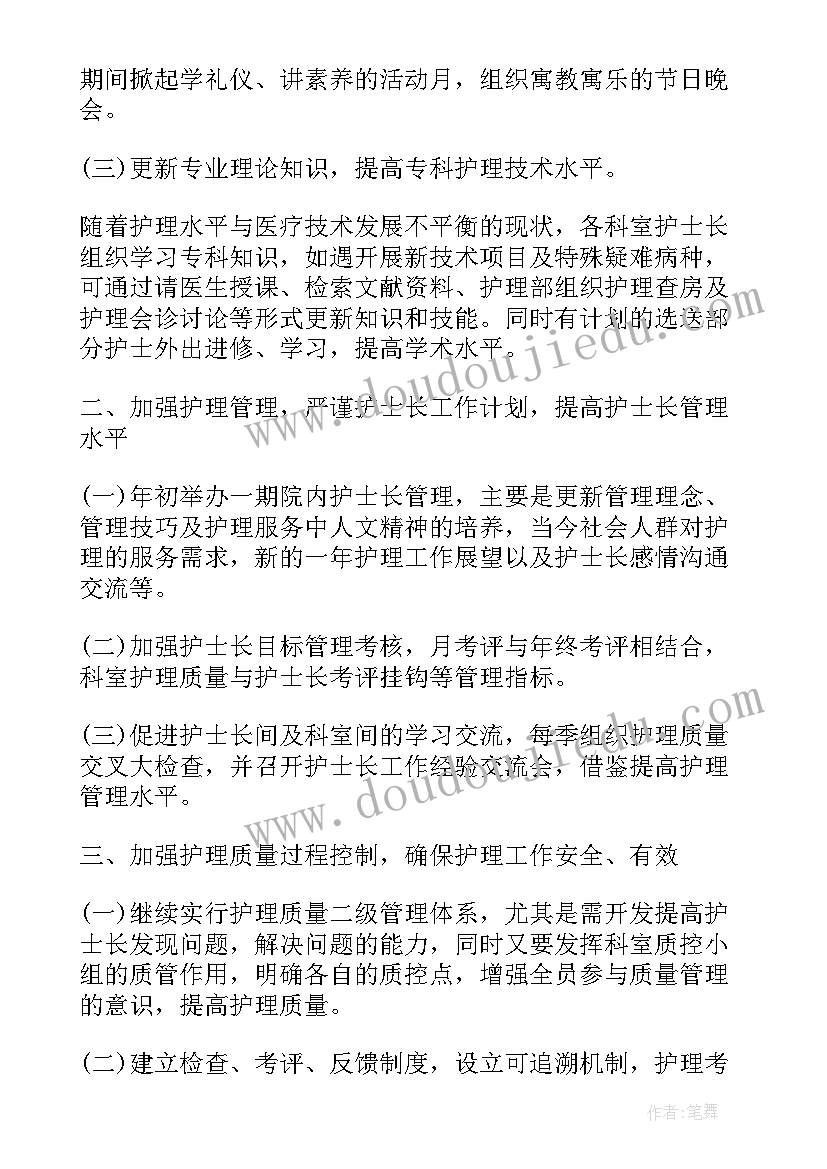 期间掀起学礼仪、讲素养的活动月，组织寓教寓乐的节日晚会。

(三)更新专业理论知识，提高专科护理技术水平。

随着护理水平与医疗技术发展不平衡的现状，各科室护士长组织学习专科知识，如遇开展新技术项目及特殊疑难病种，可通过请医生授课、检索文献资料、护理部组织护理查房及护理会诊讨论等形式更新知识和技能。同时有计划的选送部分护士外出进修、学习，提高学术水平。

二、加强护理管理，严谨护士长工作计划，提高护士长管理水平

(一)年初举办一期院内护士长管理，主要是更新管理理念、管理技巧及护理服务中人文精神的培养，当今社会人群对护理的服务需求，新的一年护理工作展望以及护士长感情沟通交流等。

(二)加强护士长目标管理考核，月考评与年终考评相结合，科室护理质量与护士长考评挂钩等管理指标。

(三)促进护士长间及科室间的学习交流，每季组织护理质量交叉大检查，并召开护士长工作经验交流会，借鉴提高护理管理水平。

三、加强护理质量过程控制，确保护理工作安全、有效

(一)继续实行护理质量二级管理体系，尤其是需开发提高护士长发现问题，解决问题的能力，同时又要发挥科室质控小组的质管作用，明确各自的质控点，增强全员参与质量管理的意识，提高护理质量。

(二)建立检查、考评、反馈制度，设立可追溯机制，护理考

www.doudoujiedu.com

www.doudoujiedu.com

作者：笔舞